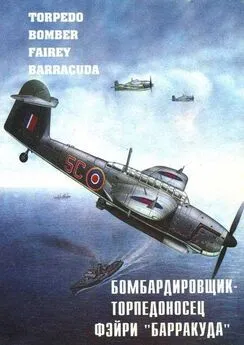 TORPEDO
BOMBER
FAIREY
BARRACUDA

5C

БОМБАРДИРОВЩИК-
ТОРПЕДОНОСЕЦ
ФЭЙРИ "БАРРАКУДА"